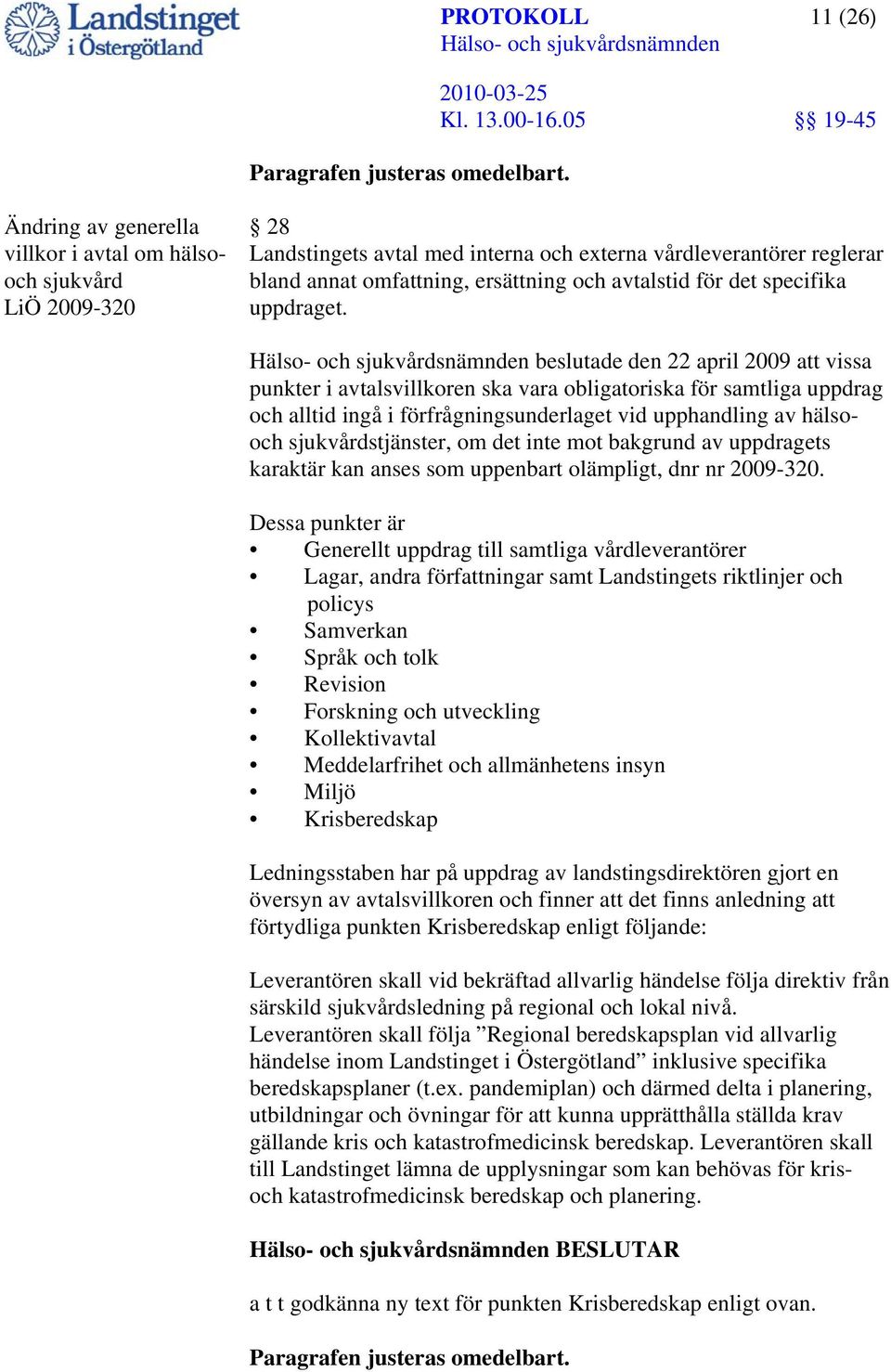 Landstinget i Östergötland

PROTOKOLL
Hälso- och sjukvårdsnämnden

11 (26)

2010-03-25
Kl. 13.00-16.05

§§ 19-45

Paragrafen justeras omedelbart.

Ändring av generella villkor i avtal om hälso- och sjukvård
LiÖ 2009-320

§ 28
Landstingets avtal med interna och externa vårdleverantörer reglerar bland annat omfattning, ersättning och avtalstid för det specifika uppdraget.

Hälso- och sjukvårdsnämnden beslutade den 22 april 2009 att vissa punkter i avtalsvillkoren ska vara obligatoriska för samtliga uppdrag och alltid ingå i förfrågningsunderlaget vid upphandling av hälso- och sjukvårdstjänster, om det inte mot bakgrund av uppdragets karaktär kan anses som uppenbart olämpligt, dnr nr 2009-320.

Dessa punkter är
• Generellt uppdrag till samtliga vårdleverantörer
• Lagar, andra författningar samt Landstingets riktlinjer och policys
• Samverkan
• Språk och tolk
• Revision
• Forskning och utveckling
• Kollektivavtal
• Meddelarfrihet och allmänhetens insyn
• Miljö
• Krisberedskap

Ledningsstaben har på uppdrag av landstingsdirektören gjort en översyn av avtalsvillkoren och finner att det finns anledning att förtydliga punkten Krisberedskap enligt följande:

Leverantören skall vid bekräftad allvarlig händelse följa direktiv från särskild sjukvårdsledning på regional och lokal nivå.
Leverantören skall följa ”Regional beredskapsplan vid allvarlig händelse inom Landstinget i Östergötland” inklusive specifika beredskapsplaner (t.ex. pandemiplan) och därmed delta i planering, utbildningar och övningar för att kunna upprätthålla ställda krav gällande kris och katastrofmedicinsk beredskap. Leverantören skall till Landstinget lämna de upplysningar som kan behövas för kris- och katastrofmedicinsk beredskap och planering.

Hälso- och sjukvårdsnämnden BESLUTAR

a t t godkänna ny text för punkten Krisberedskap enligt ovan.

Paragrafen justeras omedelbart.